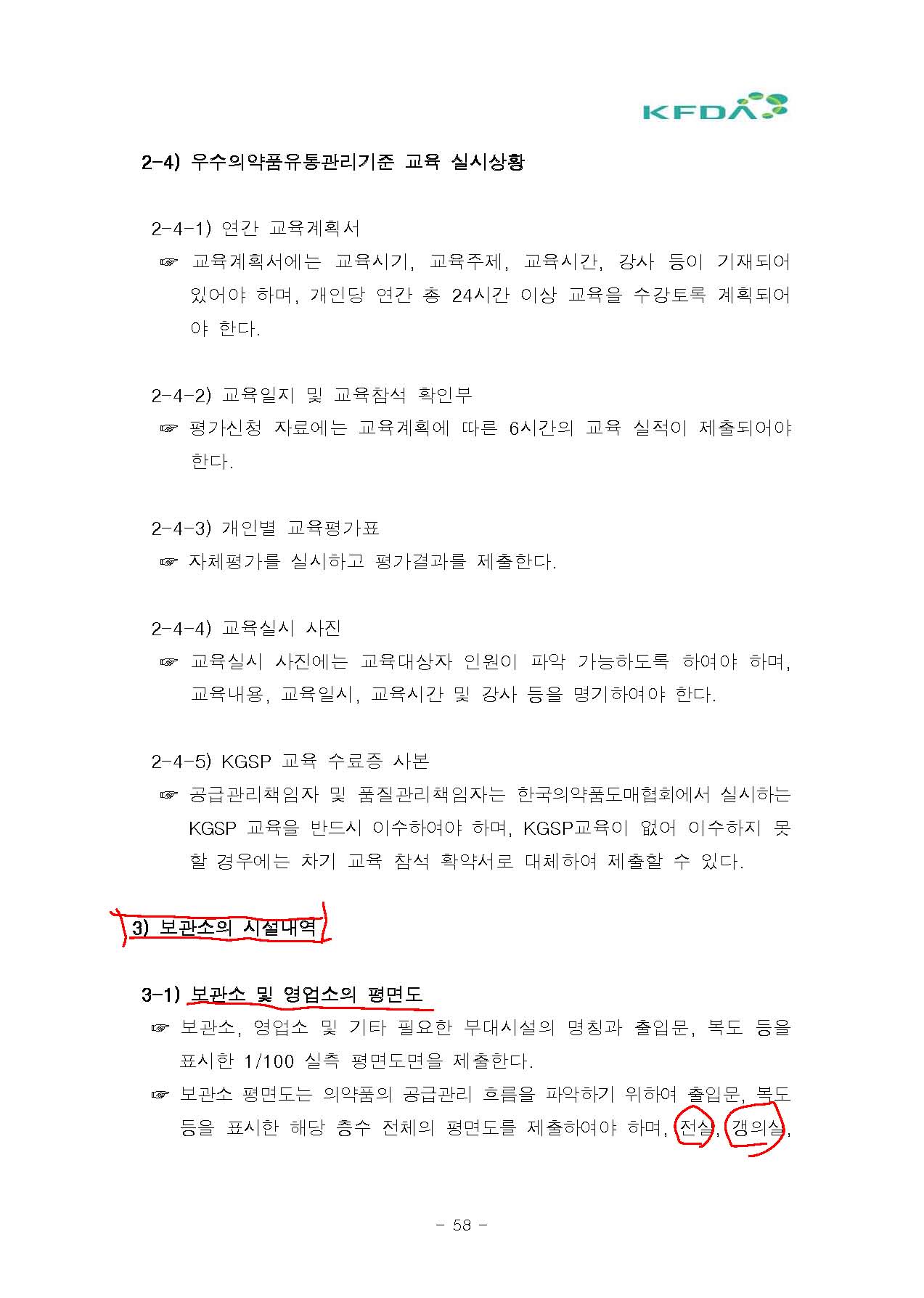 KFDA

2-4) 우수의약품유통관리기준 교육 실시상황

2-4-1) 연간 교육계획서
☞ 교육계획서에는 교육시기, 교육주제, 교육시간, 강사 등이 기재되어 있어야 하며, 개인당 연간 총 24시간 이상 교육을 수강토록 계획되어야 한다.

2-4-2) 교육일지 및 교육참석 확인부
☞ 평가신청 자료에는 교육계획에 따른 6시간의 교육 실적이 제출되어야 한다.

2-4-3) 개인별 교육평가표
☞ 자체평가를 실시하고 평가결과를 제출한다.

2-4-4) 교육실시 사진
☞ 교육실시 사진에는 교육대상자 인원이 파악 가능하도록 하여야 하며, 교육내용, 교육일시, 교육시간 및 강사 등을 명기하여야 한다.

2-4-5) KGSP 교육 수료증 사본
☞ 공급관리책임자 및 품질관리책임자는 한국의약품도매협회에서 실시하는 KGSP 교육을 반드시 이수하여야 하며, KGSP교육이 없어 이수하지 못할 경우에는 차기 교육 참석 확약서로 대체하여 제출할 수 있다.

3) 보관소의 시설내역

3-1) 보관소 및 영업소의 평면도
☞ 보관소, 영업소 및 기타 필요한 부대시설의 명칭과 출입문, 복도 등을 표시한 1/100 실측 평면도면을 제출한다.
☞ 보관소 평면도는 의약품의 공급관리 흐름을 파악하기 위하여 출입문, 복도 등을 표시한 해당 층수 전체의 평면도를 제출하여야 하며, 전실, 갱의실,

- 58 -